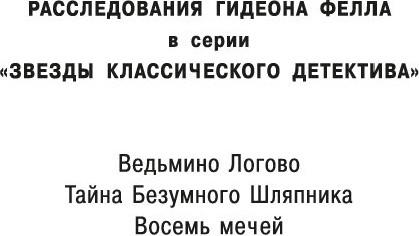 РАССЛЕДОВАНИЯ ГИДЕОНА ФЕЛЛА
в серии
«ЗВЕЗДЫ КЛАССИЧЕСКОГО ДЕТЕКТИВА»

Ведьмино Логово
Тайна Безумного Шляпника
Восемь мечей